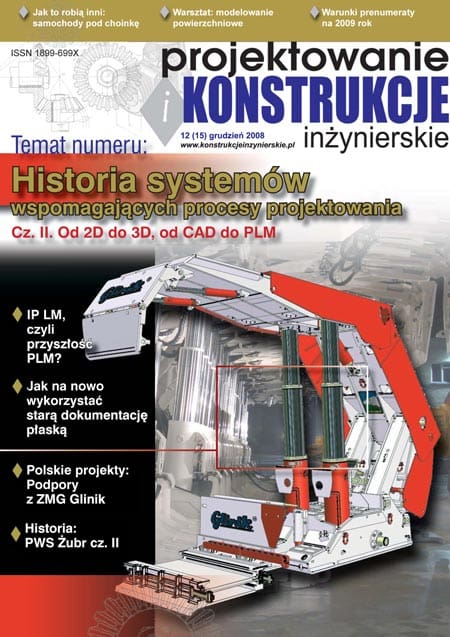 Jak to robią inni: samochody pod choinkę

Warsztat: modelowanie powierzchniowe

Warunki prenumeraty na 2009 rok

ISSN 1899-699X

projektowanie i KONSTRUKCJE inżynierskie

12 (15) grudzień 2008
www.konstrukcjeinzynierskie.pl

Temat numeru:

Historia systemów wspomagających procesy projektowania

Cz. II. Od 2D do 3D, od CAD do PLM

IP LM, czyli przyszłość PLM?

Jak na nowo wykorzystać starą dokumentację płaską

Polskie projekty: Podpory z ZMG Glinik

Historia: PWS Żubr cz. II

Glinik

Glinik